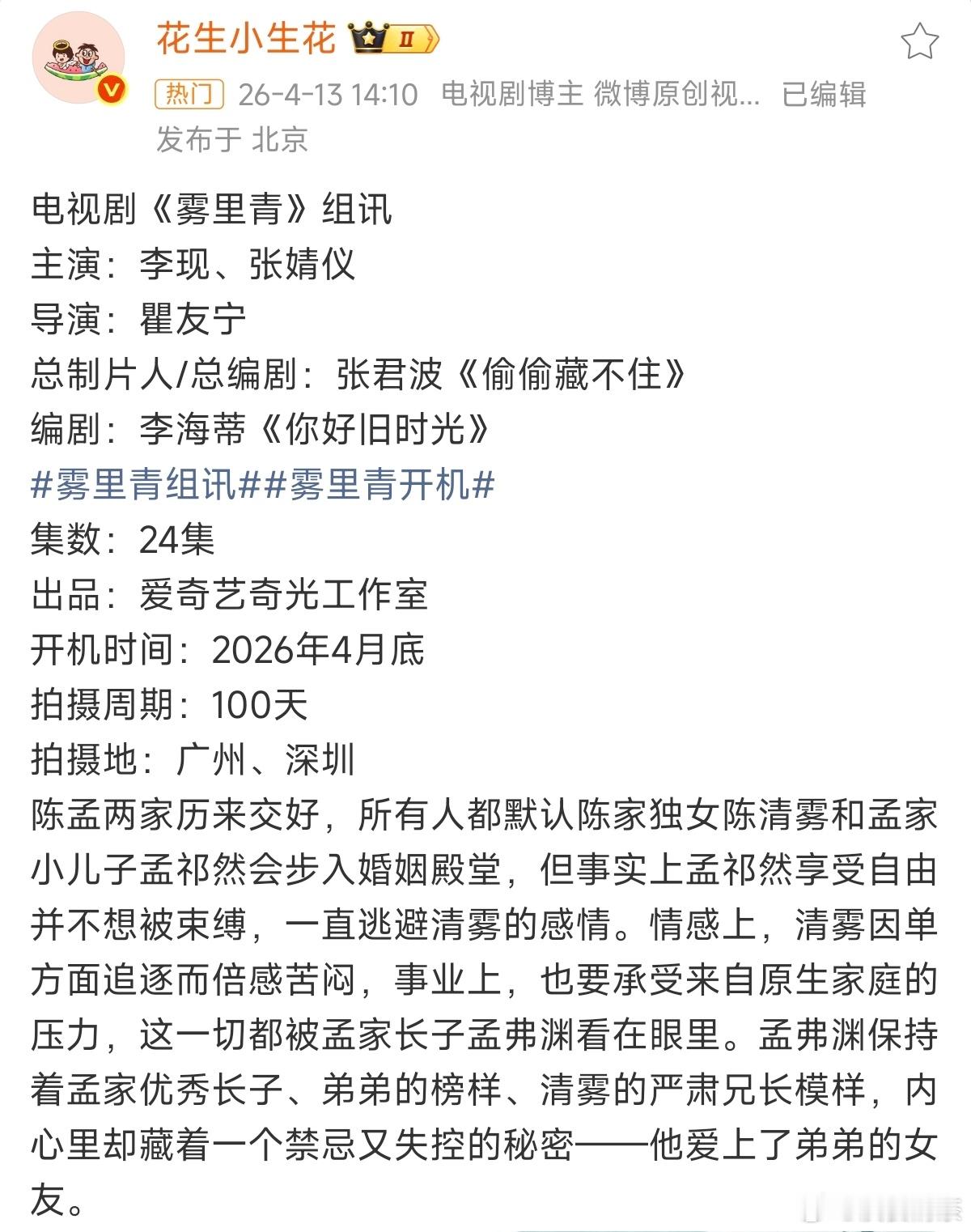 花生小生花 II

热门 26-4-13 14:10 电视剧博主 微博原创视... 已编辑
发布于 北京

电视剧《雾里青》组讯
主演：李现、张婧仪
导演：瞿友宁
总制片人/总编剧：张君波《偷偷藏不住》
编剧：李海蒂《你好旧时光》
#雾里青组讯##雾里青开机#
集数：24集
出品：爱奇艺奇光工作室
开机时间：2026年4月底
拍摄周期：100天
拍摄地：广州、深圳
陈孟两家历来交好，所有人都默认陈家独女陈清雾和孟家小儿子孟祁然会步入婚姻殿堂，但事实上孟祁然享受自由并不想被束缚，一直逃避清雾的感情。情感上，清雾因单方面追逐而倍感苦闷，事业上，也要承受来自原生家庭的压力，这一切都被孟家长子孟弗渊看在眼里。孟弗渊保持着孟家优秀长子、弟弟的榜样、清雾的严肃兄长模样，内心里却藏着一个禁忌又失控的秘密——他爱上了弟弟的女友。